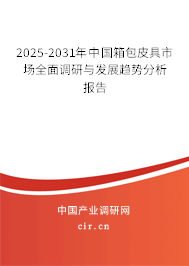 2025-2031年中国箱包皮具市场全面调研与发展趋势分析报告

中国产业调研网

cir.cn